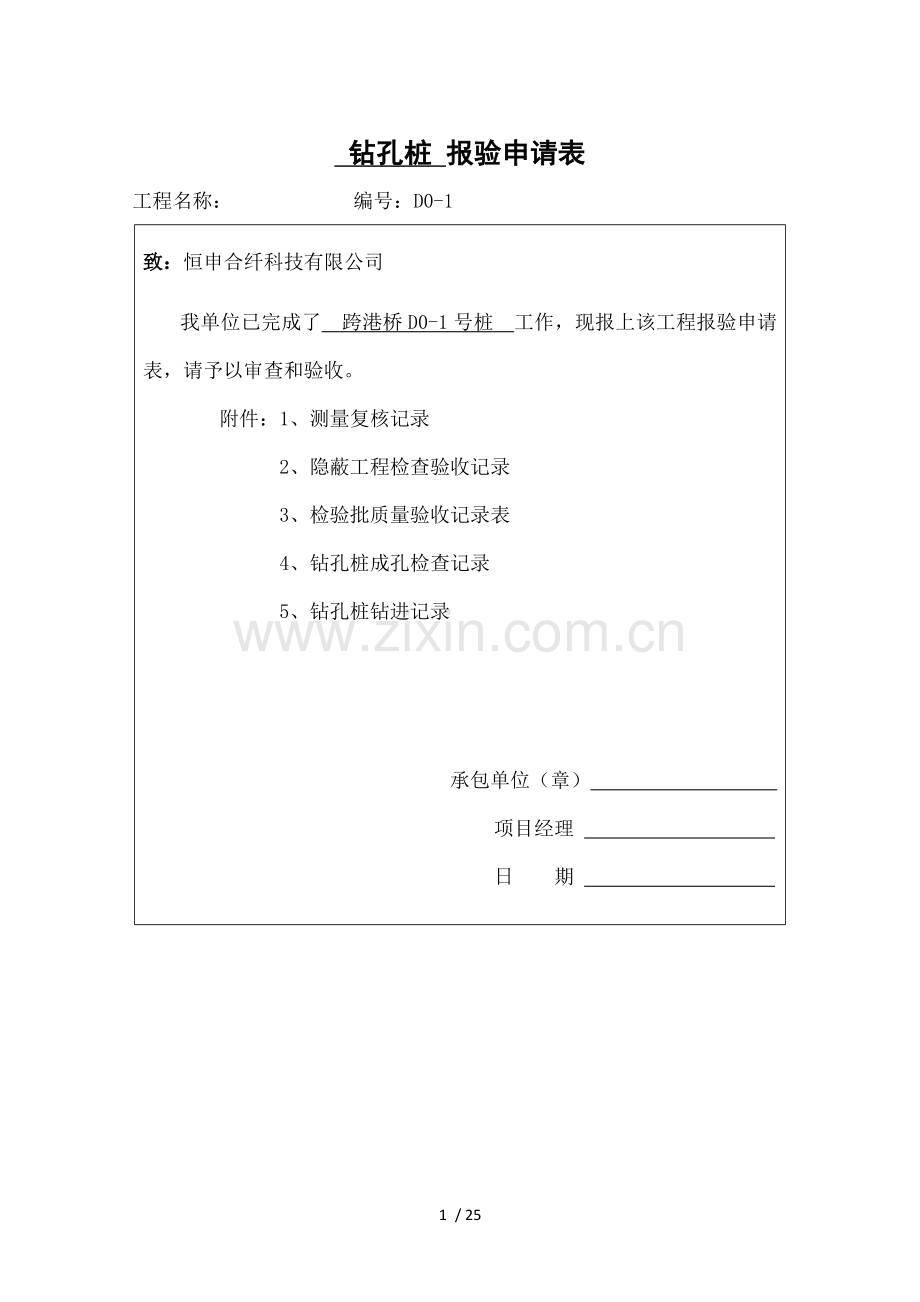 钻孔桩 报验申请表

工程名称： 编号：D0-1

致：恒申合纤科技有限公司

我单位已完成了 跨港桥 D0-1 号桩 工作，现报上该工程报验申请表，请予以审查和验收。

附件：1、测量复核记录

2、隐蔽工程检查验收记录

3、检验批质量验收记录表

4、钻孔桩成孔检查记录

5、钻孔桩钻进记录

www.zixin.com.cn

承包单位（章）

项目经理

日 期

1 / 25